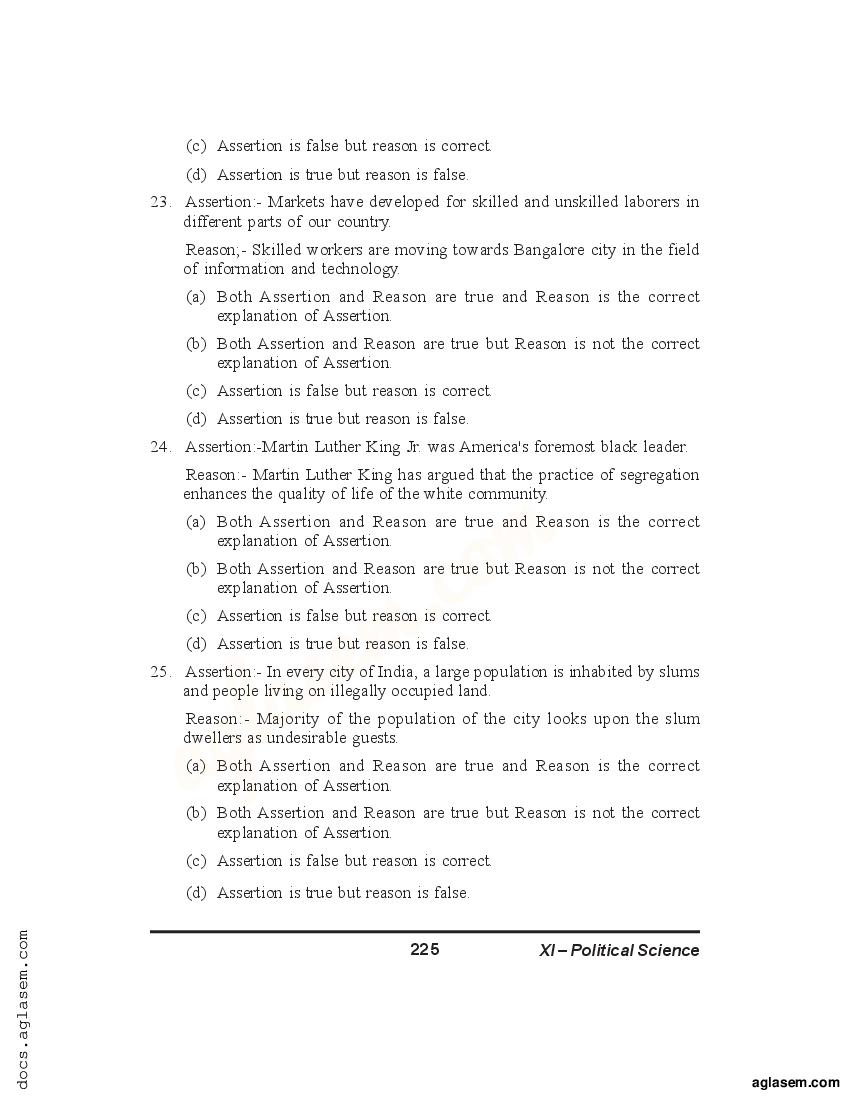 (c) Assertion is false but reason is correct.

(d) Assertion is true but reason is false.

23. Assertion:- Markets have developed for skilled and unskilled laborers in different parts of our country.

Reason;- Skilled workers are moving towards Bangalore city in the field of information and technology.

(a) Both Assertion and Reason are true and Reason is the correct explanation of Assertion.

(b) Both Assertion and Reason are true but Reason is not the correct explanation of Assertion.

(c) Assertion is false but reason is correct.

(d) Assertion is true but reason is false.

24. Assertion:-Martin Luther King Jr. was America's foremost black leader.

Reason:- Martin Luther King has argued that the practice of segregation enhances the quality of life of the white community.

(a) Both Assertion and Reason are true and Reason is the correct explanation of Assertion.

(b) Both Assertion and Reason are true but Reason is not the correct explanation of Assertion.

(c) Assertion is false but reason is correct.

(d) Assertion is true but reason is false.

25. Assertion:- In every city of India, a large population is inhabited by slums and people living on illegally occupied land.

Reason:- Majority of the population of the city looks upon the slum dwellers as undesirable guests.

(a) Both Assertion and Reason are true and Reason is the correct explanation of Assertion.

(b) Both Assertion and Reason are true but Reason is not the correct explanation of Assertion.

(c) Assertion is false but reason is correct.

(d) Assertion is true but reason is false.

225 XI – Political Science

docs.aglasem.com

aglasem.com